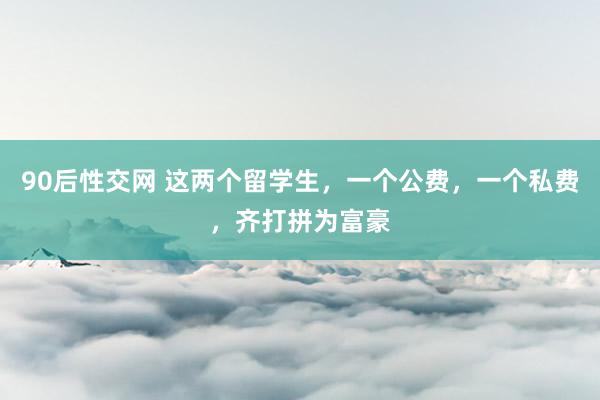 90后性交网 这两个留学生，一个公费，一个私费，齐打拼为富豪